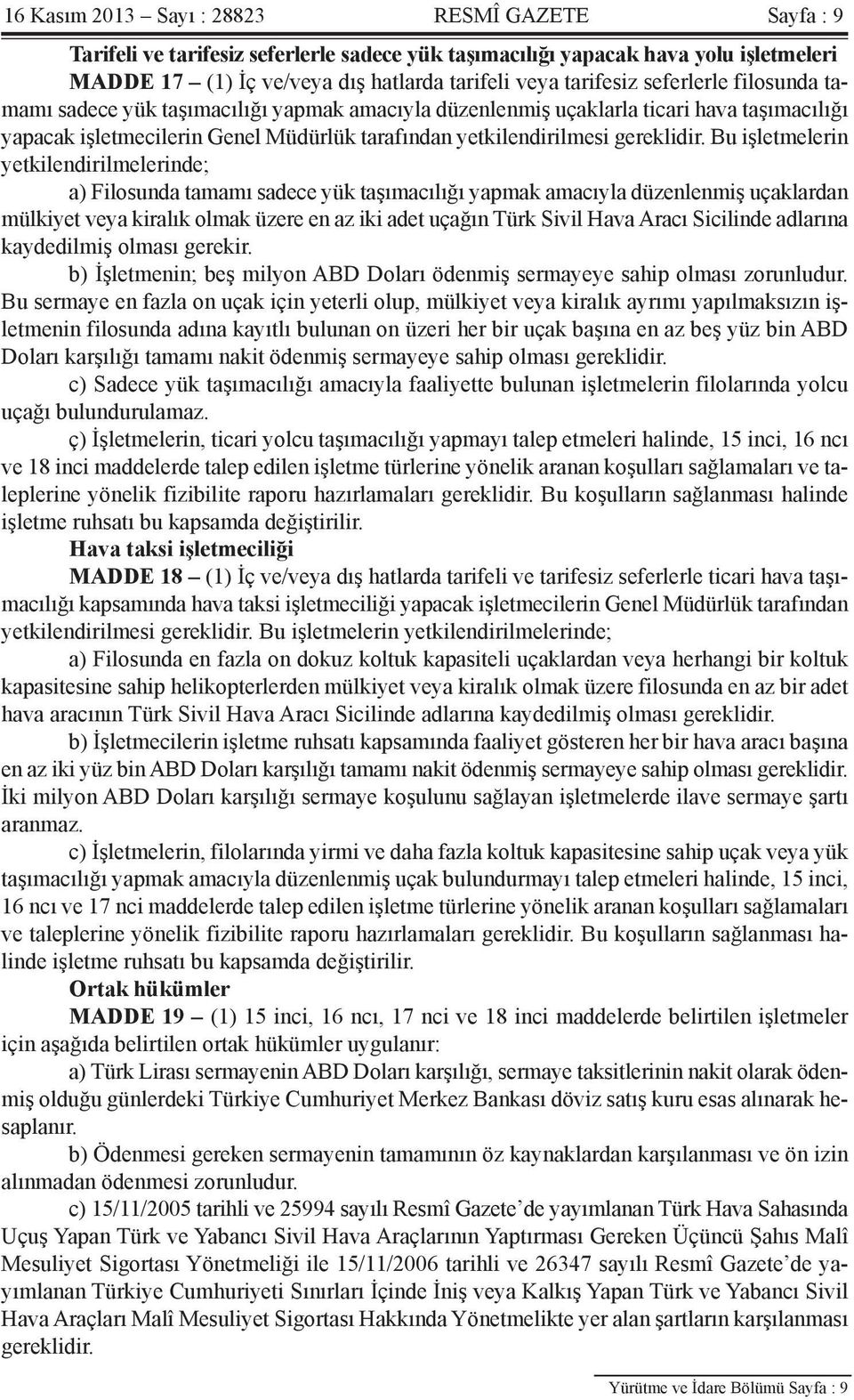 16 Kasım 2013 – Sayı : 28823 RESMÎ GAZETE Sayfa : 9

Tarifeli ve tarifesiz seferlerle sadece yük taşımacılığı yapacak hava yolu işletmeleri

MADDE 17 – (1) İç ve/veya dış hatlarda tarifeli veya tarifesiz seferlerle filosunda tamamı sadece yük taşımacılığı yapmak amacıyla düzenlenmiş uçaklarla ticari hava taşımacılığı yapacak işletmecilerin Genel Müdürlük tarafından yetkilendirilmesi gereklidir. Bu işletmelerin yetkilendirilmelerinde;

a) Filosunda tamamı sadece yük taşımacılığı yapmak amacıyla düzenlenmiş uçaklardan mülkiyet veya kiralık olmak üzere en az iki adet uçağın Türk Sivil Hava Aracı Sicilinde adlarına kaydedilmiş olması gerekir.

b) İşletmenin; beş milyon ABD Doları ödenmiş sermayeye sahip olması zorunludur. Bu sermaye en fazla on uçak için yeterli olup, mülkiyet veya kiralık ayrımı yapılmaksızın işletmenin filosunda adına kayıtlı bulunan on üzeri her bir uçak başına en az beş yüz bin ABD Doları karşılığı tamamı nakit ödenmiş sermayeye sahip olması gereklidir.

c) Sadece yük taşımacılığı amacıyla faaliyette bulunan işletmelerin filolarında yolcu uçağı bulundurulamaz.

ç) İşletmelerin, ticari yolcu taşımacılığı yapmayı talep etmeleri halinde, 15 inci, 16 ncı ve 18 inci maddelerde talep edilen işletme türlerine yönelik aranan koşulları sağlamaları ve taleplerine yönelik fizibilite raporu hazırlamaları gereklidir. Bu koşulların sağlanması halinde işletme ruhsatı bu kapsamda değiştirilir.

Hava taksi işletmeciliği

MADDE 18 – (1) İç ve/veya dış hatlarda tarifeli ve tarifesiz seferlerle ticari hava taşımacılığı kapsamında hava taksi işletmeciliği yapacak işletmecilerin Genel Müdürlük tarafından yetkilendirilmesi gereklidir. Bu işletmelerin yetkilendirilmelerinde;

a) Filosunda en fazla on dokuz koltuk kapasiteli uçaklardan veya herhangi bir koltuk kapasitesine sahip helikopterlerden mülkiyet veya kiralık olmak üzere filosunda en az bir adet hava aracının Türk Sivil Hava Aracı Sicilinde adlarına kaydedilmiş olması gereklidir.

b) İşletmecilerin işletme ruhsatı kapsamında faaliyet gösteren her bir hava aracı başına en az iki yüz bin ABD Doları karşılığı tamamı nakit ödenmiş sermayeye sahip olması gereklidir. İki milyon ABD Doları karşılığı sermaye koşulunu sağlayan işletmelerde ilave sermaye şartı aranmaz.

c) İşletmelerin, filolarında yirmi ve daha fazla koltuk kapasitesine sahip uçak veya yük taşımacılığı yapmak amacıyla düzenlenmiş uçak bulundurmayı talep etmeleri halinde, 15 inci, 16 ncı ve 17 nci maddelerde talep edilen işletme türlerine yönelik aranan koşulları sağlamaları ve taleplerine yönelik fizibilite raporu hazırlamaları gereklidir. Bu koşulların sağlanması halinde işletme ruhsatı bu kapsamda değiştirilir.

Ortak hükümler

MADDE 19 – (1) 15 inci, 16 ncı, 17 nci ve 18 inci maddelerde belirtilen işletmeler için aşağıda belirtilen ortak hükümler uygulanır:

a) Türk Lirası sermayenin ABD Doları karşılığı, sermaye taksitlerinin nakit olarak ödenmiş olduğu günlerdeki Türkiye Cumhuriyet Merkez Bankası döviz satış kuru esas alınarak hesaplanır.

b) Ödenmesi gereken sermayenin tamamının öz kaynaklardan karşılanması ve ön izin alınmadan ödenmesi zorunludur.

c) 15/11/2005 tarihli ve 25994 sayılı Resmî Gazete’de yayımlanan Türk Hava Sahasında Uçuş Yapan Türk ve Yabancı Sivil Hava Araçlarının Yaptırması Gereken Üçüncü Şahıs Malî Mesuliyet Sigortası Yönetmeliği ile 15/11/2006 tarihli ve 26347 sayılı Resmî Gazete’de yayımlanan Türkiye Cumhuriyeti Sınırları İçinde İniş veya Kalkış Yapan Türk ve Yabancı Sivil Hava Araçları Malî Mesuliyet Sigortası Hakkında Yönetmelikte yer alan şartların karşılanması gereklidir.

Yürütme ve İdare Bölümü Sayfa : 9